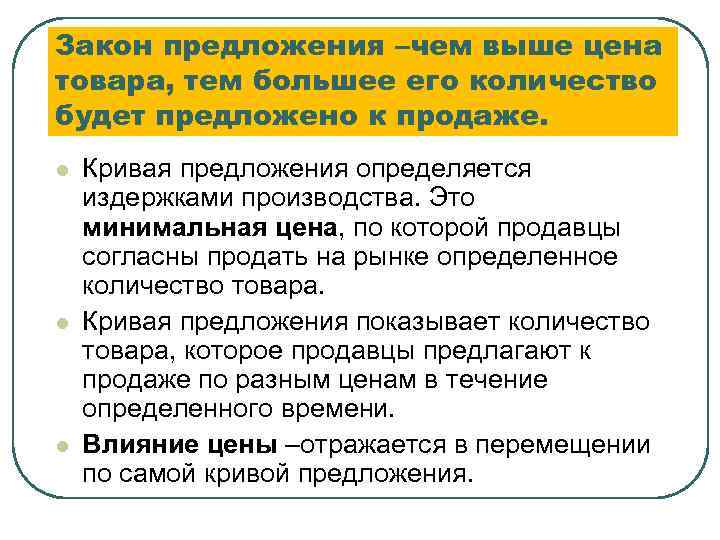 Закон предложения –чем выше цена товара, тем большее его количество будет предложено к продаже.

Кривая предложения определяется издержками производства. Это минимальная цена, по которой продавцы согласны продать на рынке определенное количество товара.

Кривая предложения показывает количество товара, которое продавцы предлагают к продаже по разным ценам в течение определенного времени.

Влияние цены –отражается в перемещении по самой кривой предложения.